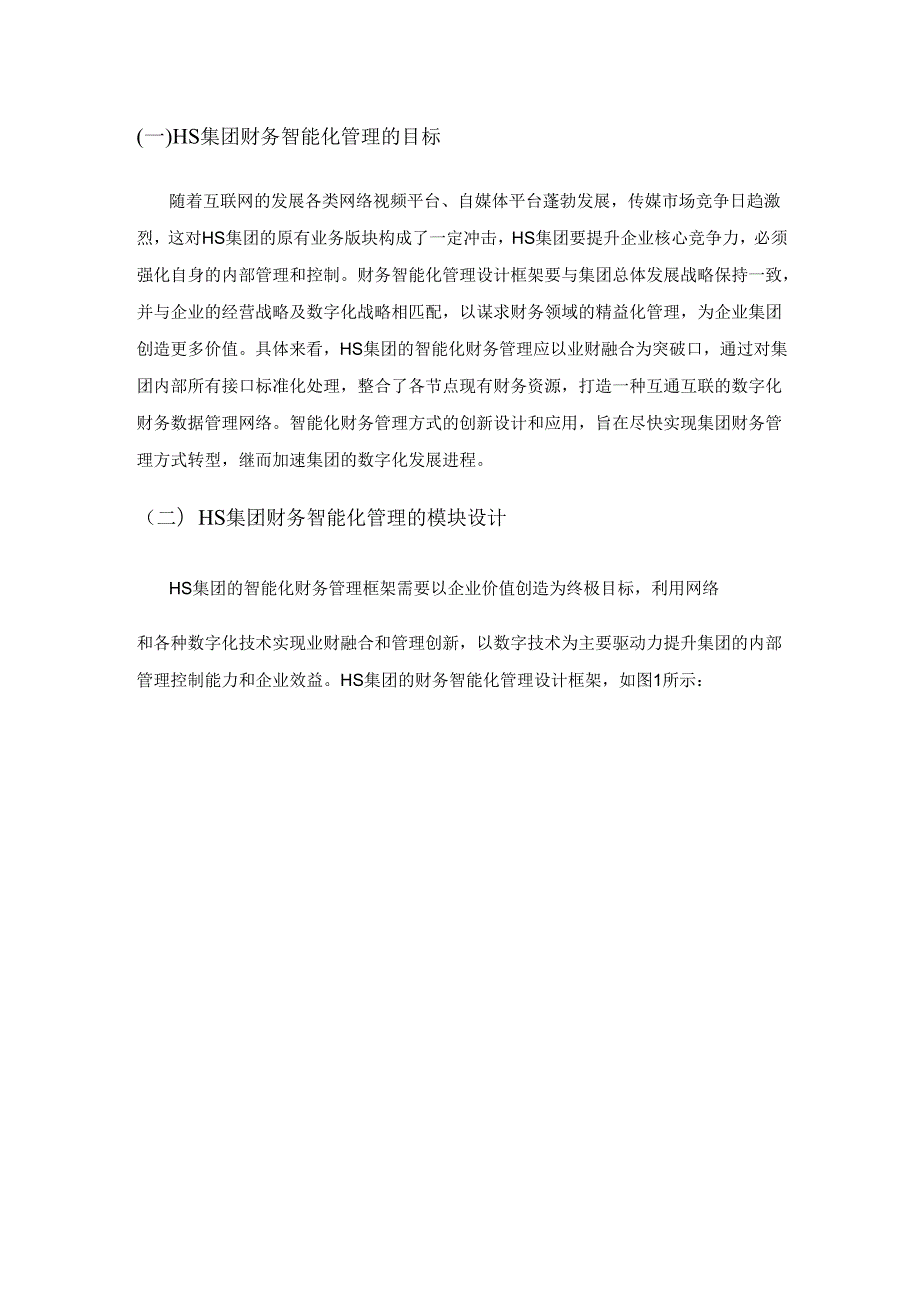 (一)HS集团财务智能化管理的目标

随着互联网的发展各类网络视频平台、自媒体平台蓬勃发展，传媒市场竞争日趋激烈，这对HS集团的原有业务版块构成了一定冲击，HS集团要提升企业核心竞争力，必须强化自身的内部管理和控制。财务智能化管理设计框架要与集团总体发展战略保持一致，并与企业的经营战略及数字化战略相匹配，以谋求财务领域的精益化管理，为企业集团创造更多价值。具体来看，HS集团的智能化财务管理应以业财融合为突破口，通过对集团内部所有接口标准化处理，整合了各节点现有财务资源，打造一种互通互联的数字化财务数据管理网络。智能化财务管理方式的创新设计和应用，旨在尽快实现集团财务管理方式转型，继而加速集团的数字化发展进程。

（二）HS集团财务智能化管理的模块设计

HS集团的智能化财务管理框架需要以企业价值创造为终极目标，利用网络

和各种数字化技术实现业财融合和管理创新，以数字技术为主要驱动力提升集团的内部管理控制能力和企业效益。HS集团的财务智能化管理设计框架，如图1所示：